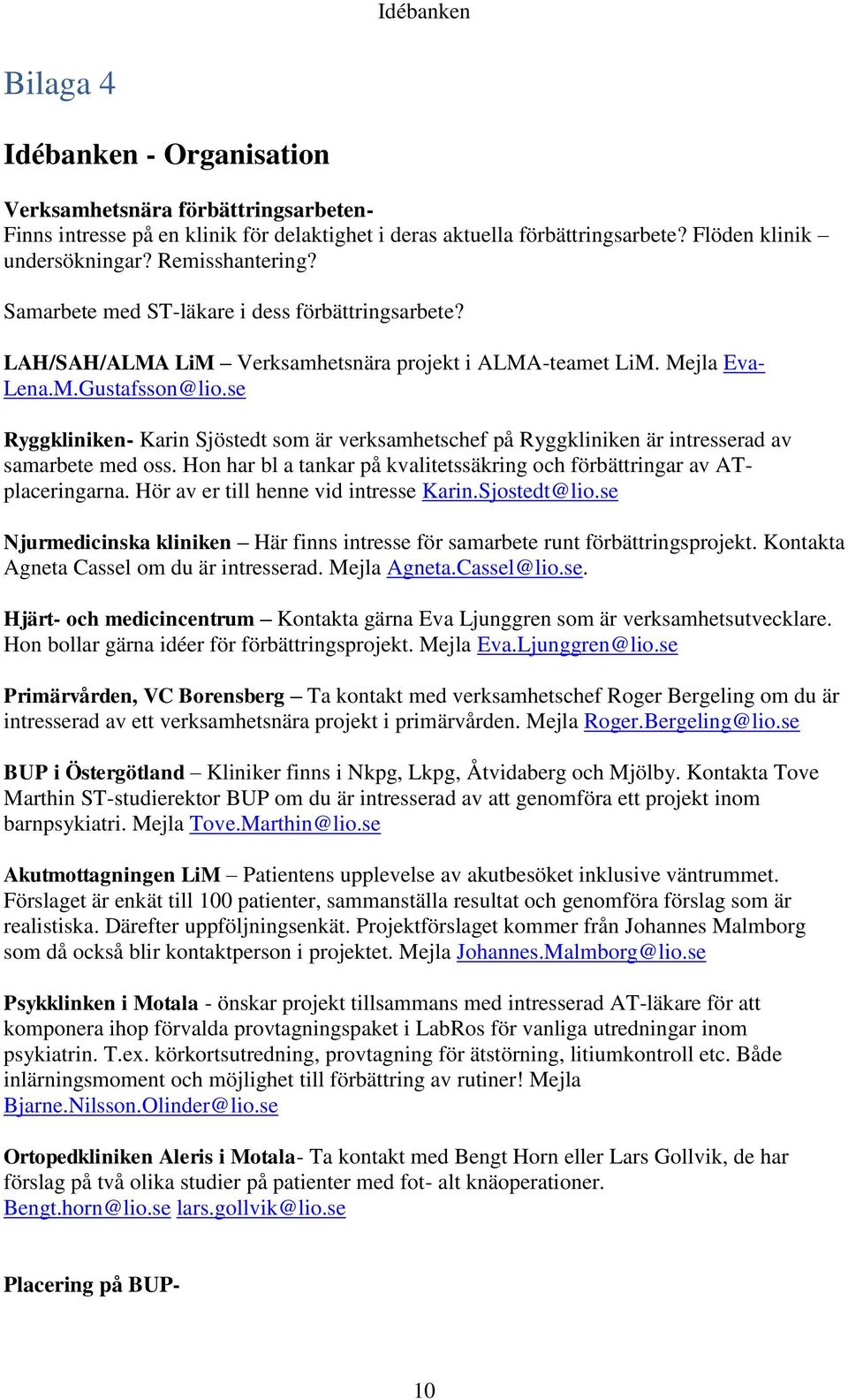 Idébanken

Bilaga 4

Idébanken - Organisation

Verksamhetsnära förbättringsarbeten-
Finns intresse på en klinik för delaktighet i deras aktuella förbättringsarbete? Flöden klinik – undersökningar? Remisshantering?

Samarbete med ST-läkare i dess förbättringsarbete?

LAH/SAH/ALMA LiM – Verksamhetsnära projekt i ALMA-teamet LiM. Mejla Eva-Lena.M.Gustafsson@lio.se

Ryggkliniken- Karin Sjöstedt som är verksamhetschef på Ryggkliniken är intresserad av samarbete med oss. Hon har bl a tankar på kvalitetssäkring och förbättringar av AT-placeringarna. Hör av er till henne vid intresse Karin.Sjostedt@lio.se

Njurmedicinska kliniken – Här finns intresse för samarbete runt förbättringsprojekt. Kontakta Agneta Cassel om du är intresserad. Mejla Agneta.Cassel@lio.se.

Hjärt- och medicincentrum – Kontakta gärna Eva Ljunggren som är verksamhetsutvecklare. Hon bollar gärna idéer för förbättringsprojekt. Mejla Eva.Ljunggren@lio.se

Primärvården, VC Borensberg – Ta kontakt med verksamhetschef Roger Bergeling om du är intresserad av ett verksamhetsnära projekt i primärvården. Mejla Roger.Bergeling@lio.se

BUP i Östergötland – Kliniker finns i Nkpg, Lkpg, Åtvidaberg och Mjölby. Kontakta Tove Marthin ST-studierektor BUP om du är intresserad av att genomföra ett projekt inom barnpsykiatri. Mejla Tove.Marthin@lio.se

Akutmottagningen LiM – Patientens upplevelse av akutbesöket inklusive väntrummet. Förslaget är enkät till 100 patienter, sammanställa resultat och genomföra förslag som är realistiska. Därefter uppföljningsenkät. Projektförslaget kommer från Johannes Malmborg som då också blir kontaktperson i projektet. Mejla Johannes.Malmborg@lio.se

Psykklinken i Motala - önskar projekt tillsammans med intresserad AT-läkare för att komponera ihop förvalda provtagningspaket i LabRos för vanliga utredningar inom psykiatrin. T.ex. körkortsutredning, provtagning för ätstörning, litiumkontroll etc. Både inlärningsmoment och möjlighet till förbättring av rutiner! Mejla Bjarne.Nilsson.Olinder@lio.se

Ortopedkliniken Aleris i Motala- Ta kontakt med Bengt Horn eller Lars Gollvik, de har förslag på två olika studier på patienter med fot- alt knäoperationer. Bengt.horn@lio.se lars.gollvik@lio.se

Placering på BUP-

10